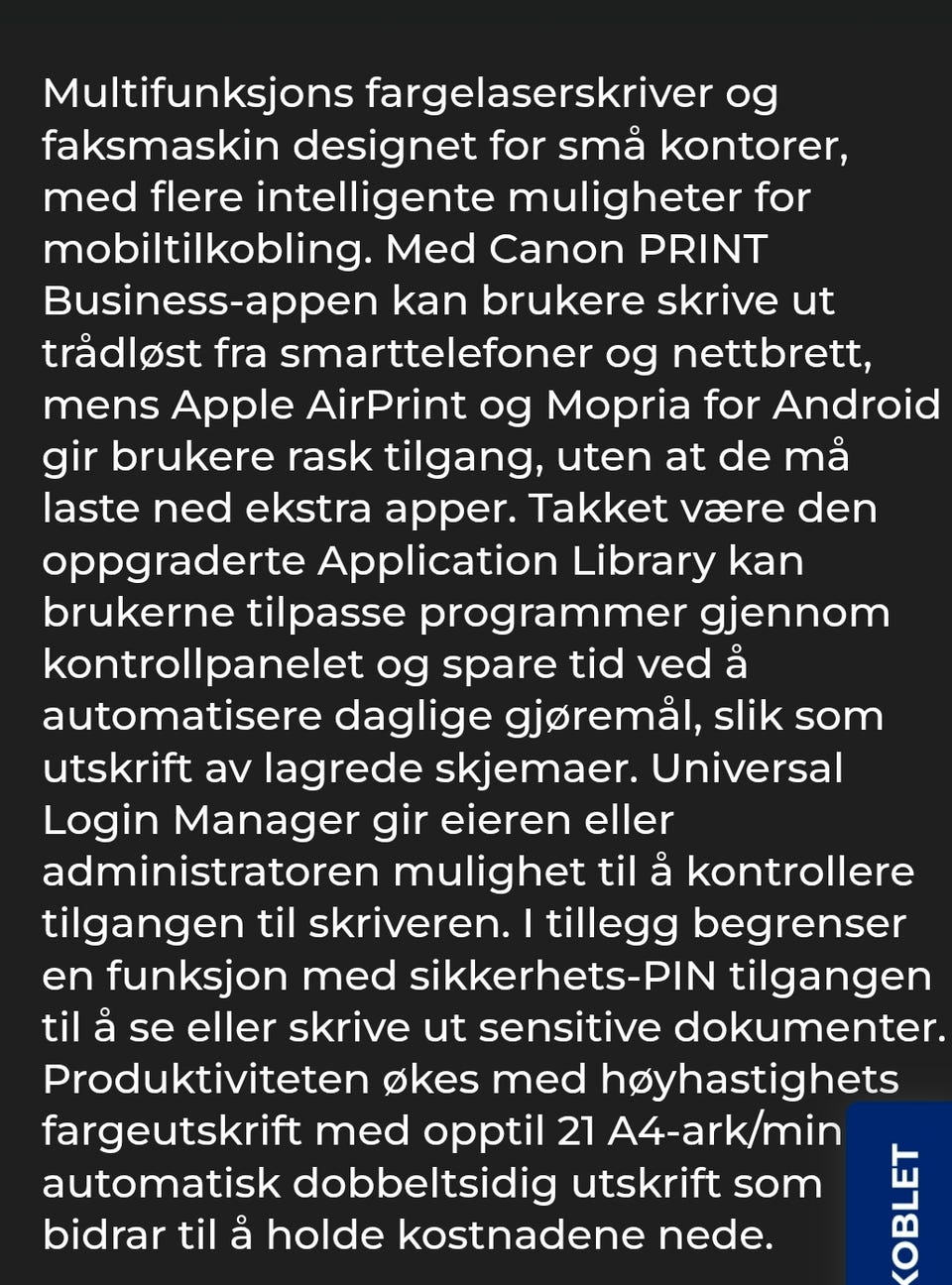 Multifunksjons fargelaserskriver og faksmaskin designet for små kontorer, med flere intelligente muligheter for mobiltilkobling. Med Canon PRINT Business-appen kan brukere skrive ut trådløst fra smarttelefoner og nettbrett, mens Apple AirPrint og Mopria for Android gir brukere rask tilgang, uten at de må laste ned ekstra apper. Takket være den oppgraderte Application Library kan brukerne tilpasse programmer gjennom kontrollpanelet og spare tid ved å automatisere daglige gjøremål, slik som utskrift av lagrede skjemaer. Universal Login Manager gir eieren eller administratoren mulighet til å kontrollere tilgangen til skriveren. I tillegg begrenser en funksjon med sikkerhets-PIN tilgangen til å se eller skrive ut sensitive dokumenter. Produktiviteten økes med høyhastighets fargeutskrift med opptil 21 A4-ark/min automatisk dobbeltsidig utskrift som bidrar til å holde kostnadene nede.

KOBLET